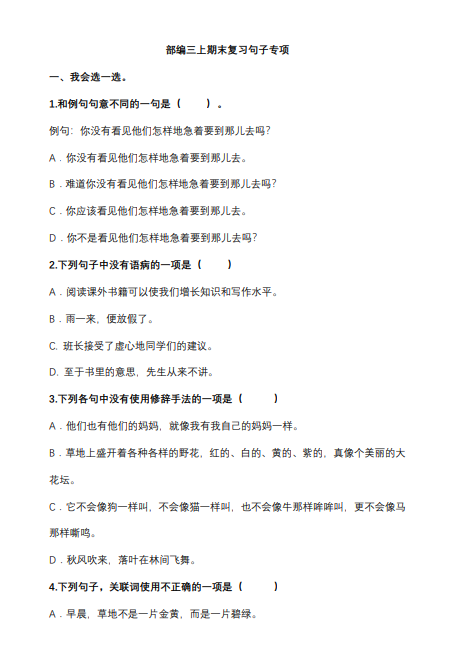 部编三上期末复习句子专项

一、我会选一选。

1.和例句句意不同的一句是（　　）。

例句：你没有看见他们怎样地急着要到那儿去吗？

A．你没有看见他们怎样地急着要到那儿去。

B．难道你没有看见他们怎样地急着要到那儿去吗？

C．你应该看见他们怎样地急着要到那儿去。

D．你不是看见他们怎样地急着要到那儿去吗？

2.下列句子中没有语病的一项是（　　）

A．阅读课外书籍可以使我们增长知识和写作水平。

B．雨一来，便放假了。

C. 班长接受了虚心地同学们的建议。

D. 至于书里的意思，先生从来不讲。

3.下列各句中没有使用修辞手法的一项是（　　）

A．他们也有他们的妈妈，就像我有我自己的妈妈一样。

B．草地上盛开着各种各样的野花，红的、白的、黄的、紫的，真像个美丽的大花坛。

C．它不会像狗一样叫，不会像猫一样叫，也不会像牛那样哞哞叫，更不会像马那样嘶鸣。

D．秋风吹来，落叶在林间飞舞。

4.下列句子，关联词使用不正确的一项是（　　）

A．早晨，草地不是一片金黄，而是一片碧绿。